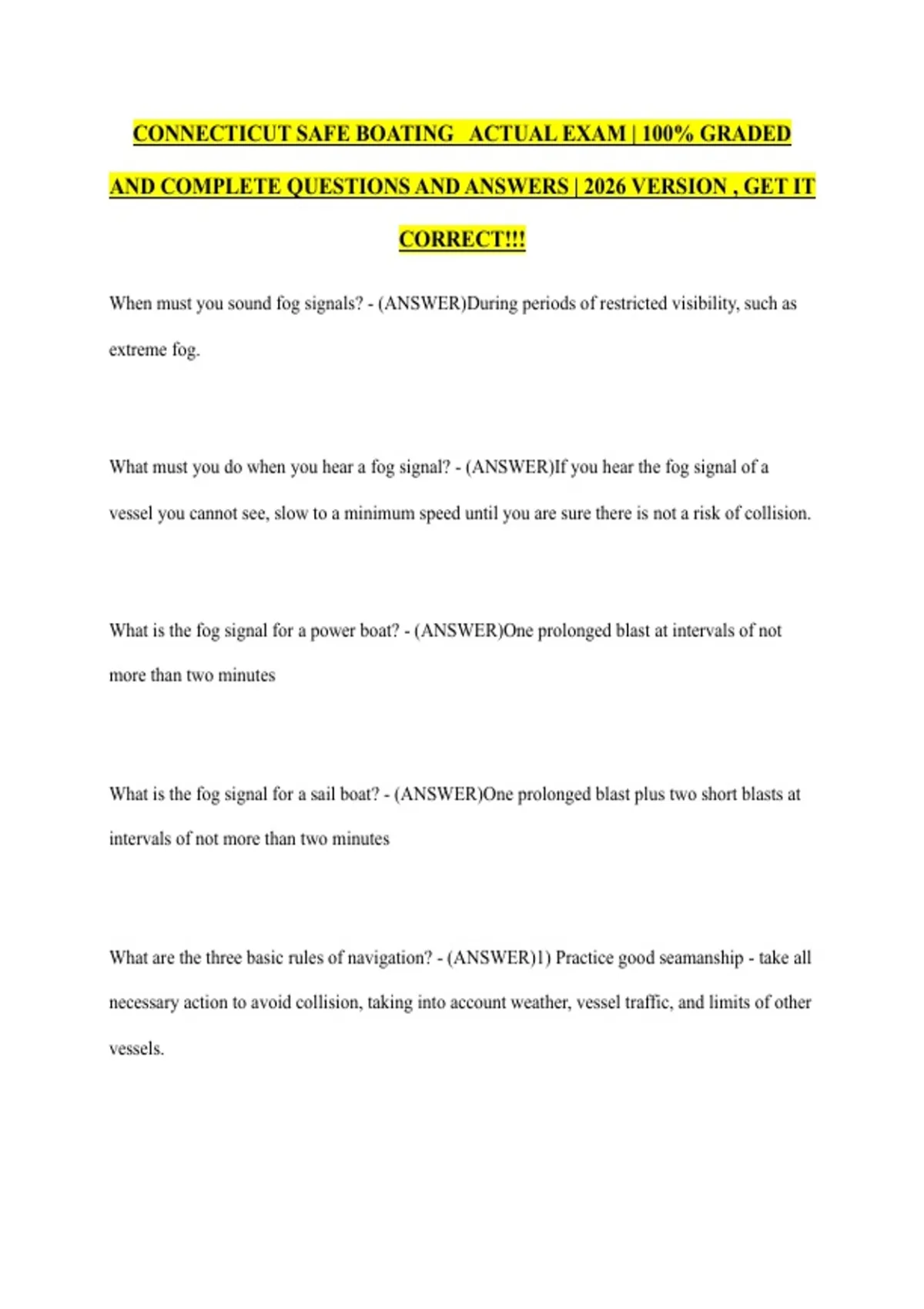 CONNECTICUT SAFE BOATING ACTUAL EXAM | 100% GRADED AND COMPLETE QUESTIONS AND ANSWERS | 2026 VERSION , GET IT CORRECT!!!

When must you sound fog signals? - (ANSWER)During periods of restricted visibility, such as extreme fog.

What must you do when you hear a fog signal? - (ANSWER)If you hear the fog signal of a vessel you cannot see, slow to a minimum speed until you are sure there is not a risk of collision.

What is the fog signal for a power boat? - (ANSWER)One prolonged blast at intervals of not more than two minutes

What is the fog signal for a sail boat? - (ANSWER)One prolonged blast plus two short blasts at intervals of not more than two minutes

What are the three basic rules of navigation? - (ANSWER)1) Practice good seamanship - take all necessary action to avoid collision, taking into account weather, vessel traffic, and limits of other vessels.